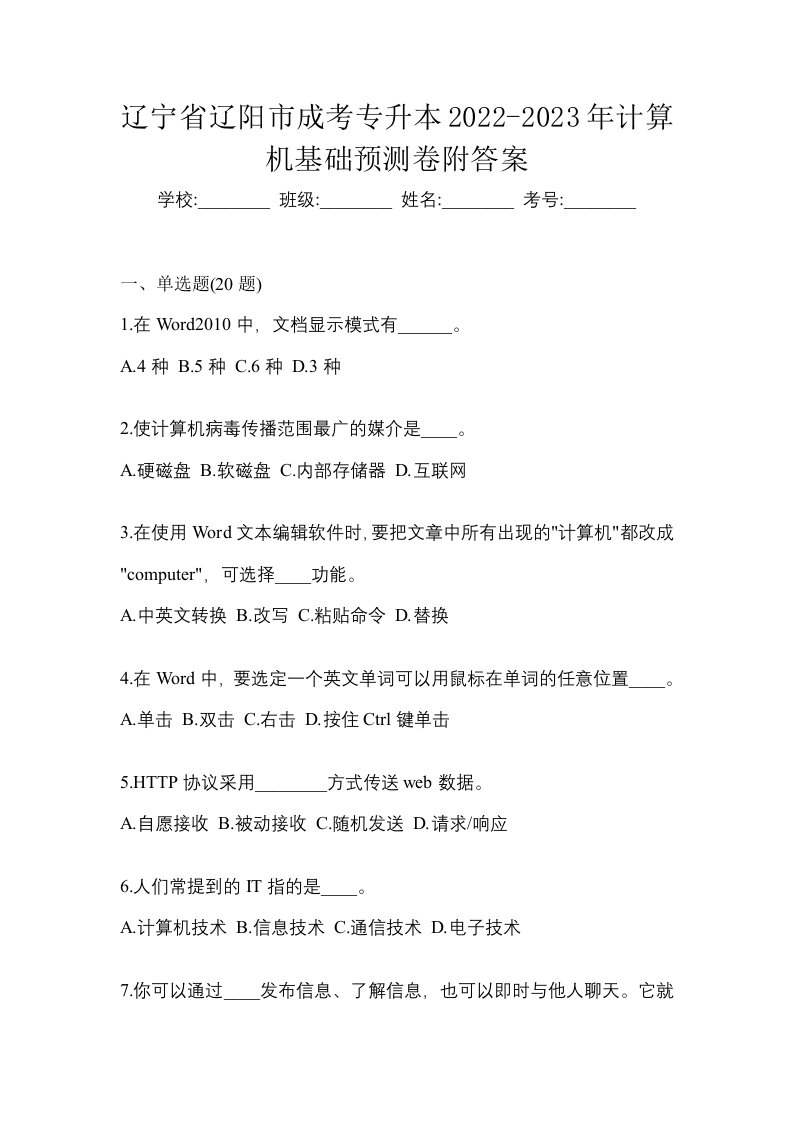 辽宁省辽阳市成考专升本2022-2023年计算机基础预测卷附答案

学校:________ 班级:________ 姓名:________ 考号:________

一、单选题(20 题)

1.在 Word2010 中，文档显示模式有______。

A.4 种 B.5 种 C.6 种 D.3 种

2.使计算机病毒传播范围最广的媒介是____。

A.硬磁盘 B.软磁盘 C.内部存储器 D.互联网

3.在使用 Word 文本编辑软件时,要把文章中所有出现的"计算机"都改成"computer"，可选择____功能。

A.中英文转换 B.改写 C.粘贴命令 D.替换

4.在 Word 中，要选定一个英文单词可以用鼠标在单词的任意位置____。

A.单击 B.双击 C.右击 D.按住 Ctrl 键单击

5.HTTP 协议采用________方式传送 web 数据。

A.自愿接收 B.被动接收 C.随机发送 D.请求/响应

6.人们常提到的 IT 指的是____。

A.计算机技术 B.信息技术 C.通信技术 D.电子技术

7.你可以通过____发布信息、了解信息，也可以即时与他人聊天。它就